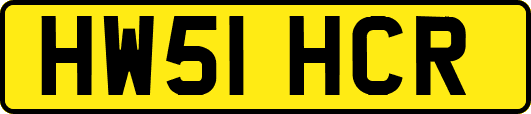 HW51 HCR